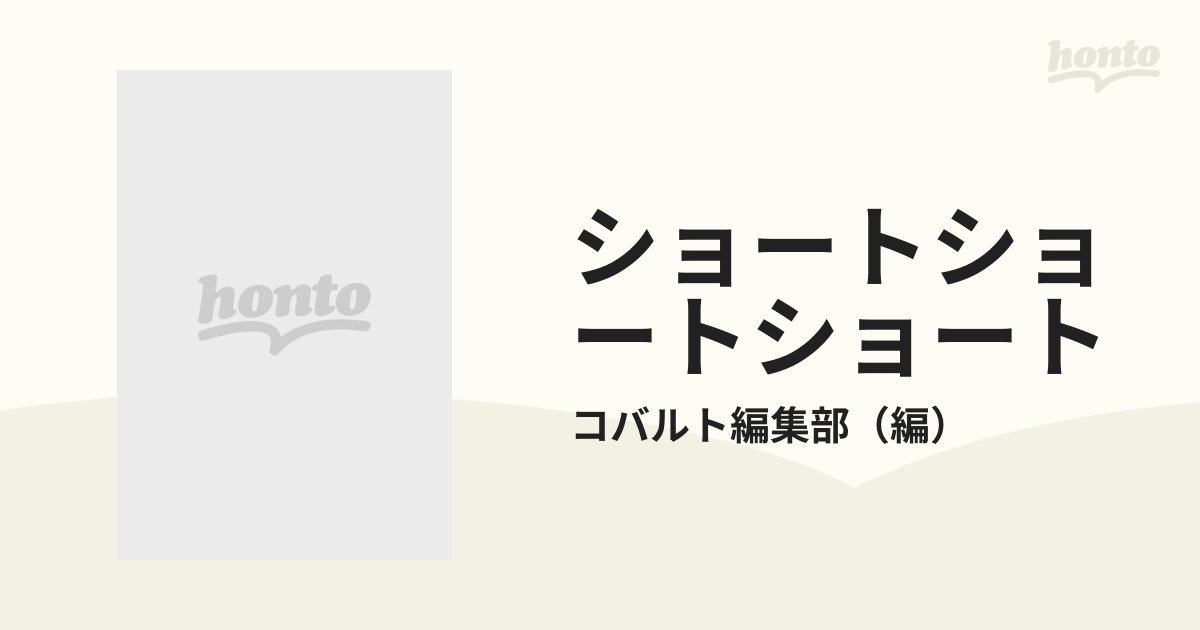 honto

honto

ショートショートショート

コバルト編集部（編）